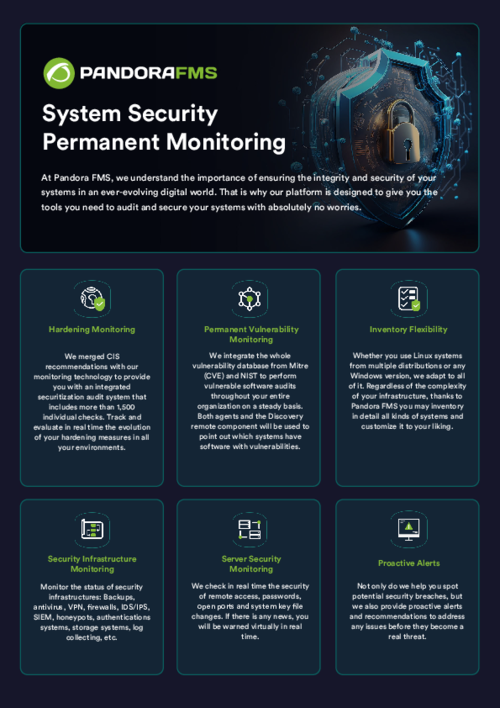 PANDORAFMS

System Security Permanent Monitoring

At Pandora FMS, we understand the importance of ensuring the integrity and security of your systems in an ever-evolving digital world. That is why our platform is designed to give you the tools you need to audit and secure your systems with absolutely no worries.

Hardening Monitoring

We merged CIS recommendations with our monitoring technology to provide you with an integrated securitization audit system that includes more than 1,500 individual checks. Track and evaluate in real time the evolution of your hardening measures in all your environments.

Permanent Vulnerability Monitoring

We integrate the whole vulnerability database from Mitre (CVE) and NIST to perform vulnerable software audits throughout your entire organization on a steady basis. Both agents and the Discovery remote component will be used to point out which systems have software with vulnerabilities.

Inventory Flexibility

Whether you use Linux systems from multiple distributions or any Windows version, we adapt to all of it. Regardless of the complexity of your infrastructure, thanks to Pandora FMS you may inventory in detail all kinds of systems and customize it to your liking.

Security Infrastructure Monitoring

Monitor the status of security infrastructures: Backups, antivirus, VPN, firewalls, IDS/IPS, SIEM, honeypots, authentications systems, storage systems, log collecting, etc.

Server Security Monitoring

We check in real time the security of remote access, passwords, open ports and system key file changes. If there is any news, you will be warned virtually in real time.

Proactive Alerts

Not only do we help you spot potential security breaches, but we also provide proactive alerts and recommendations to address any issues before they become a real threat.